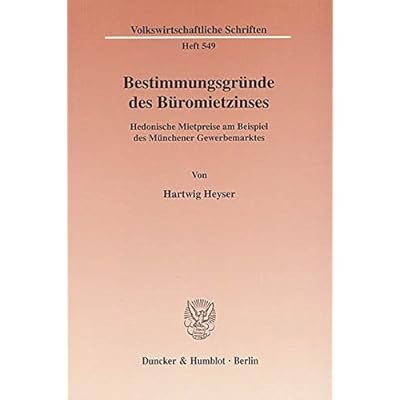 Volkswirtschaftliche Schriften

Heft 549

Bestimmungsgründe des Büromietzinses

Hedonische Mietpreise am Beispiel des Münchener Gewerbemarktes

Von

Hartwig Heyser

Duncker & Humblot · Berlin